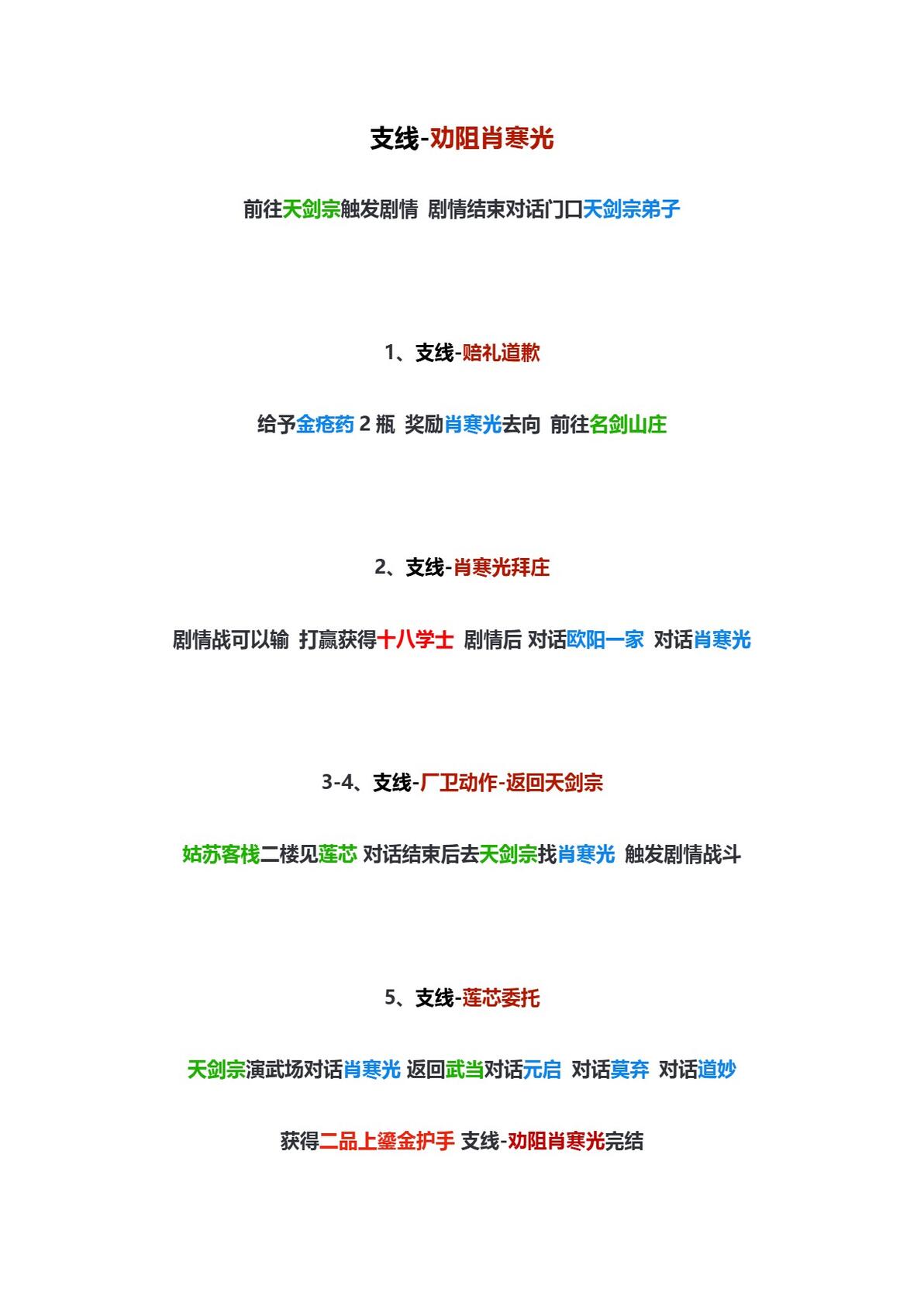 支线-劝阻肖寒光

前往天剑宗触发剧情 剧情结束对话门口天剑宗弟子

1、支线-赔礼道歉

给予金疮药 2 瓶 奖励肖寒光去向 前往名剑山庄

2、支线-肖寒光拜庄

剧情战可以输 打赢获得十八学士 剧情后 对话欧阳一家 对话肖寒光

3-4、支线-厂卫动作-返回天剑宗

姑苏客栈二楼见莲芯 对话结束后去天剑宗找肖寒光 触发剧情战斗

5、支线-莲芯委托

天剑宗演武场对话肖寒光 返回武当对话元启 对话莫弃 对话道妙

获得二品上鎏金护手 支线-劝阻肖寒光完结